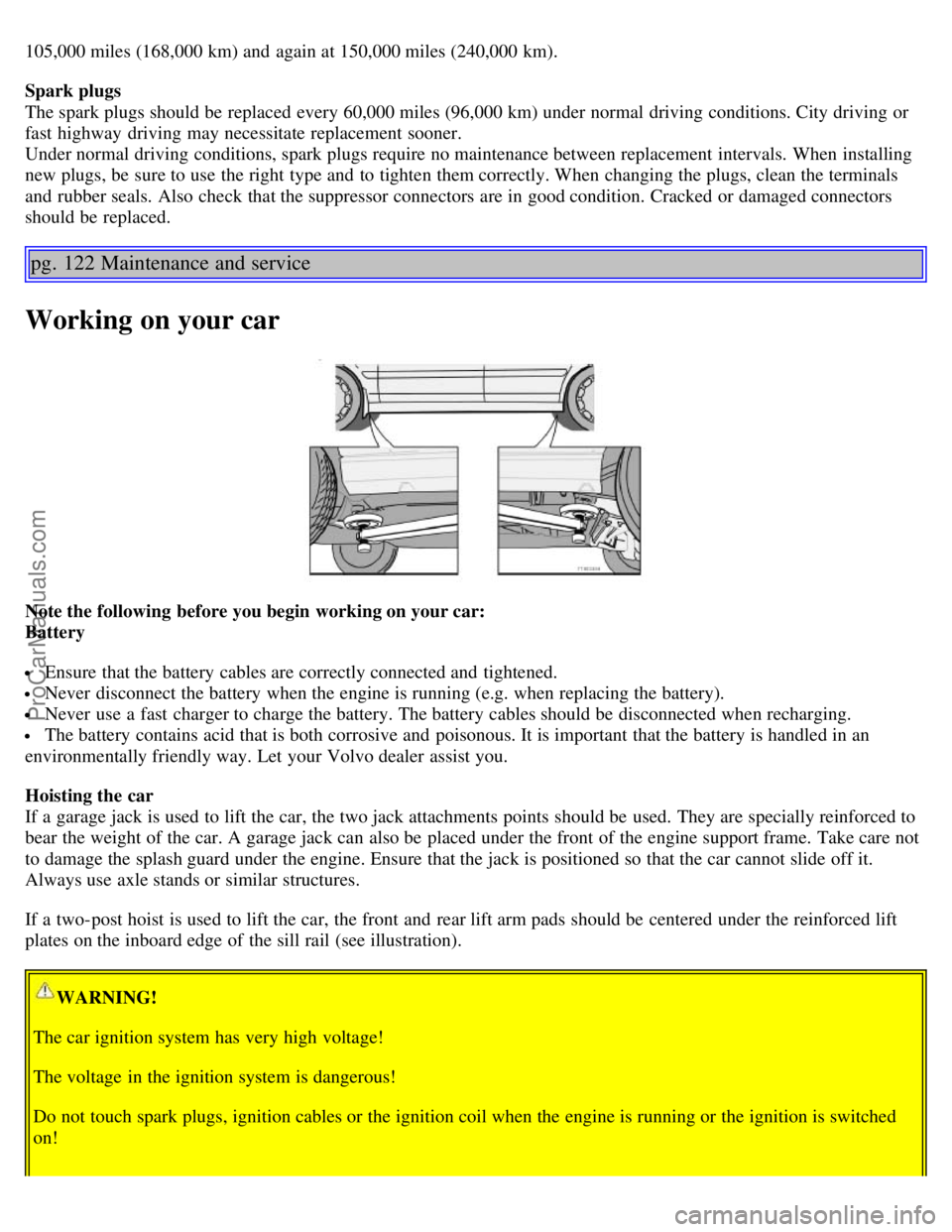 105,000 miles (168,000 km) and again at 150,000 miles (240,000 km).

Spark plugs
The spark plugs should be replaced every 60,000 miles (96,000 km) under normal driving conditions. City driving or fast highway driving may necessitate replacement sooner.
Under normal driving conditions, spark plugs require no maintenance between replacement intervals. When installing new plugs, be sure to use the right type and to tighten them correctly. When changing the plugs, clean the terminals and rubber seals. Also check that the suppressor connectors are in good condition. Cracked or damaged connectors should be replaced.

pg. 122 Maintenance and service

Working on your car

Note the following before you begin working on your car:
Battery

• Ensure that the battery cables are correctly connected and tightened.
• Never disconnect the battery when the engine is running (e.g. when replacing the battery).
• Never use a fast charger to charge the battery. The battery cables should be disconnected when recharging.
• The battery contains acid that is both corrosive and poisonous. It is important that the battery is handled in an environmentally friendly way. Let your Volvo dealer assist you.

Hoisting the car
If a garage jack is used to lift the car, the two jack attachments points should be used. They are specially reinforced to bear the weight of the car. A garage jack can also be placed under the front of the engine support frame. Take care not to damage the splash guard under the engine. Ensure that the jack is positioned so that the car cannot slide off it. Always use axle stands or similar structures.

If a two-post hoist is used to lift the car, the front and rear lift arm pads should be centered under the reinforced lift plates on the inboard edge of the sill rail (see illustration).

WARNING!

The car ignition system has very high voltage!

The voltage in the ignition system is dangerous!

Do not touch spark plugs, ignition cables or the ignition coil when the engine is running or the ignition is switched on!

ProCarManuals.com

carmanualsonline.info